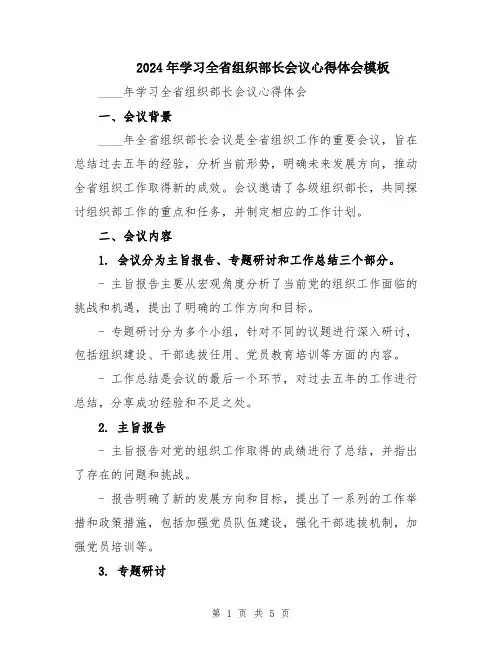 2024年学习全省组织部长会议心得体会模板

____年学习全省组织部长会议心得体会

一、会议背景

____年全省组织部长会议是全省组织工作的重要会议，旨在总结过去五年的经验，分析当前形势，明确未来发展方向，推动全省组织工作取得新的成效。会议邀请了各级组织部长，共同探讨组织部工作的重点和任务，并制定相应的工作计划。

二、会议内容

1. 会议分为主旨报告、专题研讨和工作总结三个部分。

- 主旨报告主要从宏观角度分析了当前党的组织工作面临的挑战和机遇，提出了明确的工作方向和目标。

- 专题研讨分为多个小组，针对不同的议题进行深入研讨，包括组织建设、干部选拔任用、党员教育培训等方面的内容。

- 工作总结是会议的最后一个环节，对过去五年的工作进行总结，分享成功经验和不足之处。

2. 主旨报告

- 主旨报告对党的组织工作取得的成绩进行了总结，并指出了存在的问题和挑战。

- 报告明确了新的发展方向和目标，提出了一系列的工作举措和政策措施，包括加强党员队伍建设，强化干部选拔机制，加强党员培训等。

3. 专题研讨

第 1 页 共 5 页